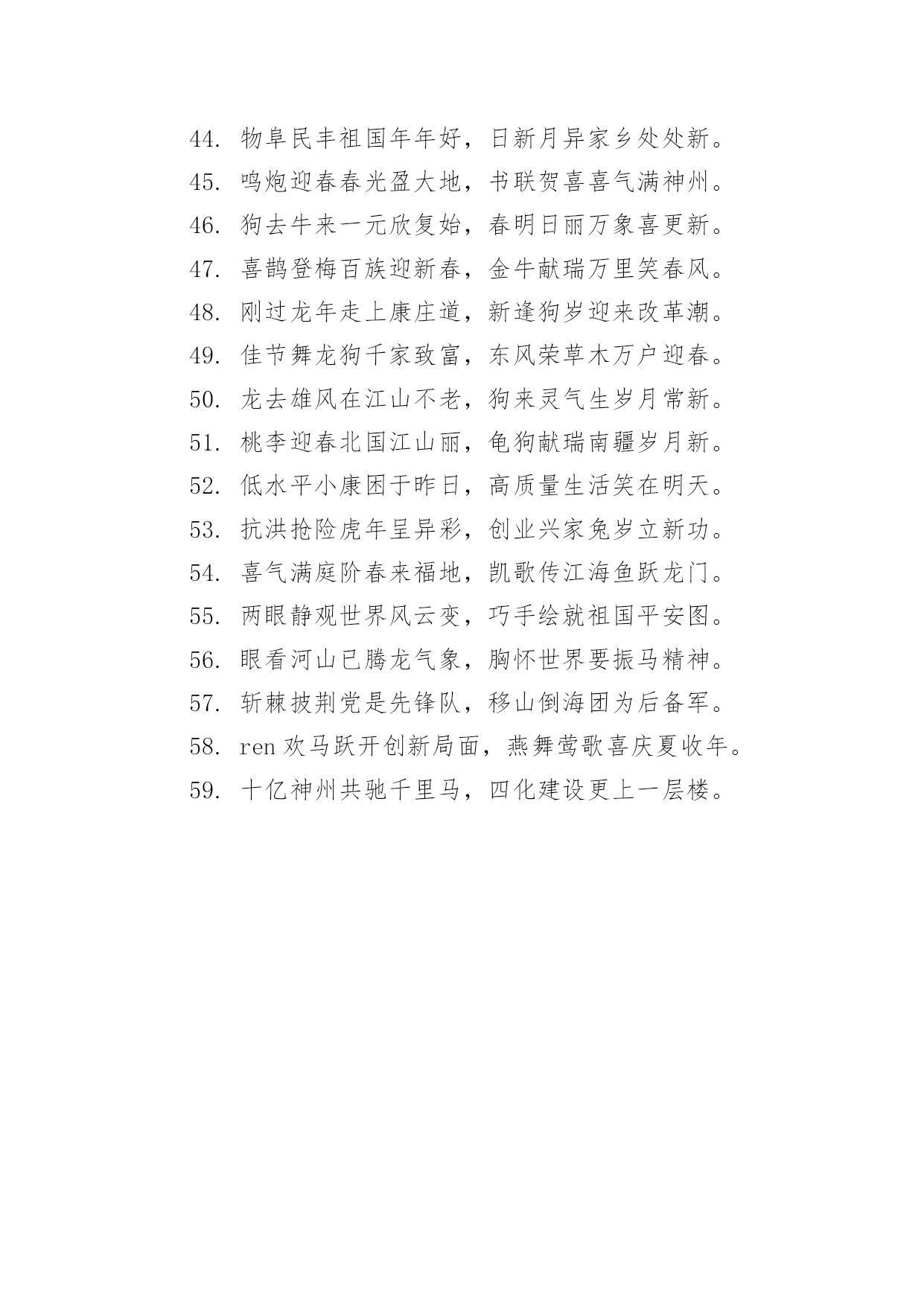 44. 物阜民丰祖国年年好，日新月异家乡处处新。
45. 鸣炮迎春春光盈大地，书联贺喜喜气满神州。
46. 狗去牛来一元欣复始，春明日丽万象喜更新。
47. 喜鹊登梅百族迎新春，金牛献瑞万里笑春风。
48. 刚过龙年走上康庄道，新逢狗岁迎来改革潮。
49. 佳节舞龙狗千家致富，东风荣草木万户迎春。
50. 龙去雄风在江山不老，狗来灵气生岁月常新。
51. 桃李迎春北国江山丽，龟狗献瑞南疆岁月新。
52. 低水平小康困于昨日，高质量生活笑在明天。
53. 抗洪抢险虎年呈异彩，创业兴家兔岁立新功。
54. 喜气满庭阶春来福地，凯歌传江海鱼跃龙门。
55. 两眼静观世界风云变，巧手绘就祖国平安图。
56. 眼看河山已腾龙气象，胸怀世界要振马精神。
57. 斩棘披荆党是先锋队，移山倒海团为后备军。
58. ren 欢马跃开创新局面，燕舞莺歌喜庆夏收年。
59. 十亿神州共驰千里马，四化建设更上一层楼。